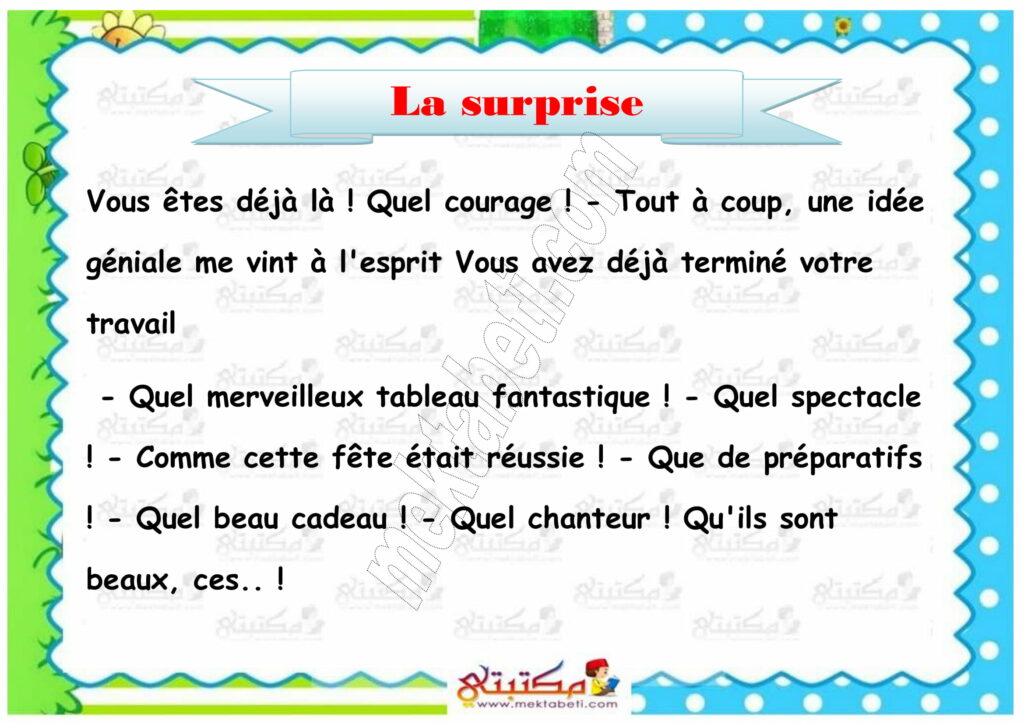 La surprise

Vous êtes déjà là ! Quel courage ! - Tout à coup, une idée géniale me vint à l'esprit Vous avez déjà terminé votre travail

- Quel merveilleux tableau fantastique ! - Quel spectacle ! - Comme cette fête était réussie ! - Que de préparatifs ! - Quel beau cadeau ! - Quel chanteur ! Qu'ils sont beaux, ces.. !

مكتبتي
www.mektabeti.com

mektabeti.com